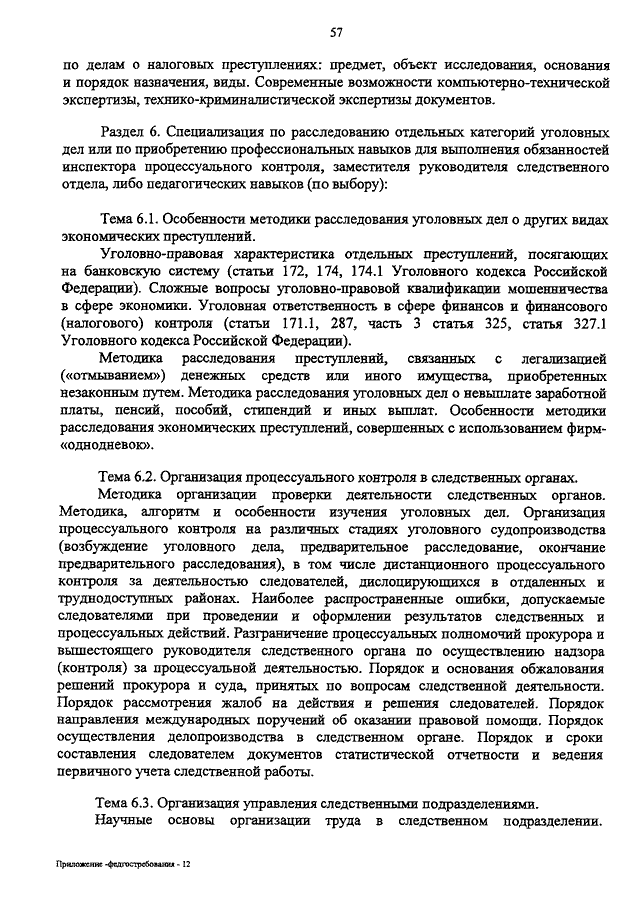 57

по делам о налоговых преступлениях: предмет, объект исследования, основания и порядок назначения, виды. Современные возможности компьютерно-технической экспертизы, технико-криминалистической экспертизы документов.

Раздел 6. Специализация по расследованию отдельных категорий уголовных дел или по приобретению профессиональных навыков для выполнения обязанностей инспектора процессуального контроля, заместителя руководителя следственного отдела, либо педагогических навыков (по выбору):

Тема 6.1. Особенности методики расследования уголовных дел о других видах экономических преступлений.

Уголовно-правовая характеристика отдельных преступлений, посягающих на банковскую систему (статьи 172, 174, 174.1 Уголовного кодекса Российской Федерации). Сложные вопросы уголовно-правовой квалификации мошенничества в сфере экономики. Уголовная ответственность в сфере финансов и финансового (налогового) контроля (статьи 171.1, 287, часть 3 статья 325, статья 327.1 Уголовного кодекса Российской Федерации).

Методика расследования преступлений, связанных с легализацией («отмыванием») денежных средств или иного имущества, приобретенных незаконным путем. Методика расследования уголовных дел о невыплате заработной платы, пенсий, пособий, стипендий и иных выплат. Особенности методики расследования экономических преступлений, совершенных с использованием фирм-«однодневок».

Тема 6.2. Организация процессуального контроля в следственных органах.

Методика организации проверки деятельности следственных органов. Методика, алгоритм и особенности изучения уголовных дел. Организация процессуального контроля на различных стадиях уголовного судопроизводства (возбуждение уголовного дела, предварительное расследование, окончание предварительного расследования), в том числе дистанционного процессуального контроля за деятельностью следователей, дислоцирующихся в отдаленных и труднодоступных районах. Наиболее распространенные ошибки, допускаемые следователями при проведении и оформлении результатов следственных и процессуальных действий. Разграничение процессуальных полномочий прокурора и вышестоящего руководителя следственного органа по осуществлению надзора (контроля) за процессуальной деятельностью. Порядок и основания обжалования решений прокурора и суда, принятых по вопросам следственной деятельности. Порядок рассмотрения жалоб на действия и решения следователей. Порядок направления международных поручений об оказании правовой помощи. Порядок осуществления делопроизводства в следственном органе. Порядок и сроки составления следователем документов статистической отчетности и ведения первичного учета следственной работы.

Тема 6.3. Организация управления следственными подразделениями.

Научные основы организации труда в следственном подразделении.

Приложение -федгостребования - 12